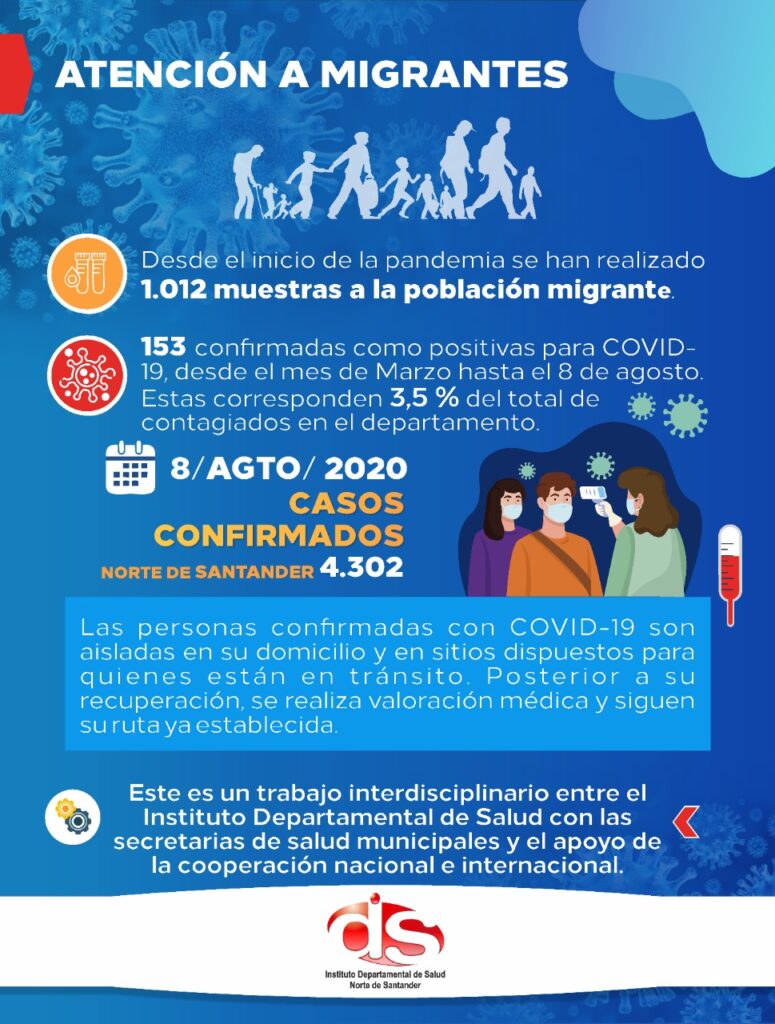 ATENCIÓN A MIGRANTES

Desde el inicio de la pandemia se han realizado 1.012 muestras a la población migrante.

153 confirmadas como positivas para COVID-19, desde el mes de Marzo hasta el 8 de agosto. Estas corresponden 3,5 % del total de contagiados en el departamento.

8/AGTO/ 2020
CASOS CONFIRMADOS
NORTE DE SANTANDER 4.302

Las personas confirmadas con COVID-19 son aisladas en su domicilio y en sitios dispuestos para quienes están en tránsito. Posterior a su recuperación, se realiza valoración médica y siguen su ruta ya establecida.

Este es un trabajo interdisciplinario entre el Instituto Departamental de Salud con las secretarias de salud municipales y el apoyo de la cooperación nacional e internacional.

ids
Instituto Departamental de Salud
Norte de Santander